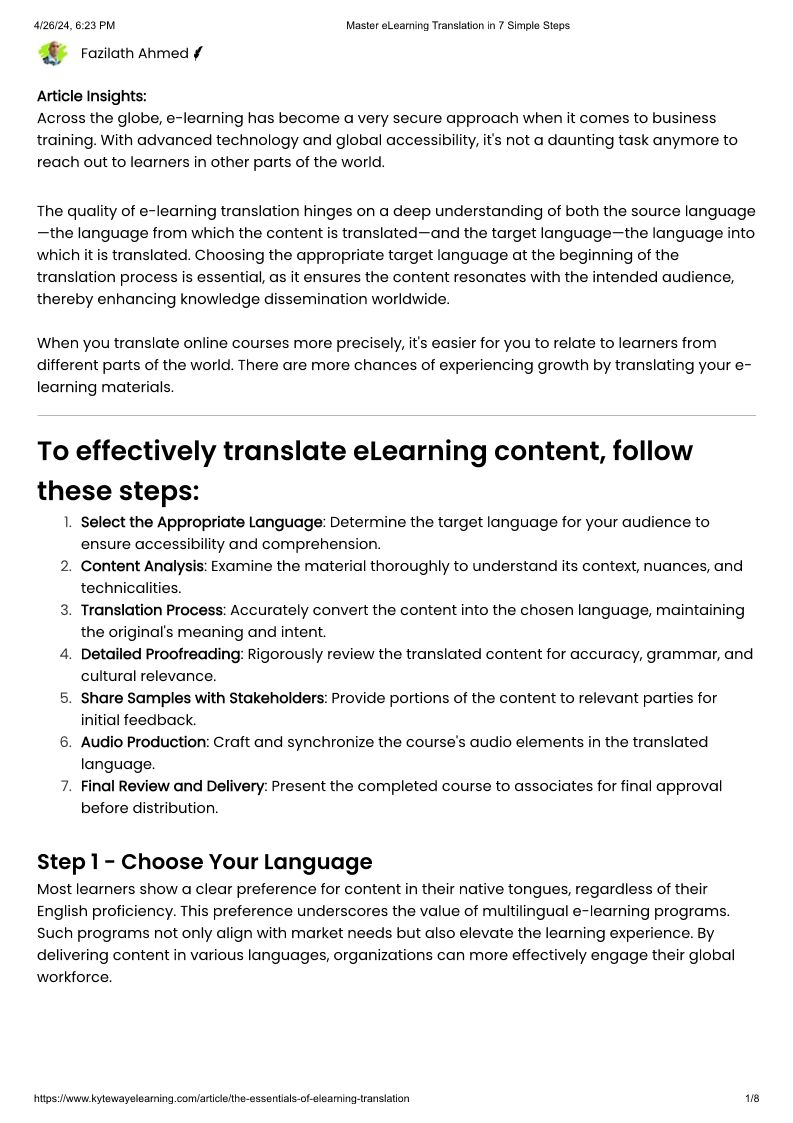 4/26/24, 6:23 PM

Master eLearning Translation in 7 Simple Steps

Fazilath Ahmed

Article Insights:
Across the globe, e-learning has become a very secure approach when it comes to business training. With advanced technology and global accessibility, it's not a daunting task anymore to reach out to learners in other parts of the world.

The quality of e-learning translation hinges on a deep understanding of both the source language—the language from which the content is translated—and the target language—the language into which it is translated. Choosing the appropriate target language at the beginning of the translation process is essential, as it ensures the content resonates with the intended audience, thereby enhancing knowledge dissemination worldwide.

When you translate online courses more precisely, it's easier for you to relate to learners from different parts of the world. There are more chances of experiencing growth by translating your e-learning materials.

To effectively translate eLearning content, follow these steps:

1. Select the Appropriate Language: Determine the target language for your audience to ensure accessibility and comprehension.
2. Content Analysis: Examine the material thoroughly to understand its context, nuances, and technicalities.
3. Translation Process: Accurately convert the content into the chosen language, maintaining the original's meaning and intent.
4. Detailed Proofreading: Rigorously review the translated content for accuracy, grammar, and cultural relevance.
5. Share Samples with Stakeholders: Provide portions of the content to relevant parties for initial feedback.
6. Audio Production: Craft and synchronize the course's audio elements in the translated language.
7. Final Review and Delivery: Present the completed course to associates for final approval before distribution.

Step 1 - Choose Your Language
Most learners show a clear preference for content in their native tongues, regardless of their English proficiency. This preference underscores the value of multilingual e-learning programs. Such programs not only align with market needs but also elevate the learning experience. By delivering content in various languages, organizations can more effectively engage their global workforce.

https://www.kytewayelearning.com/article/the-essentials-of-elearning-translation

1/8